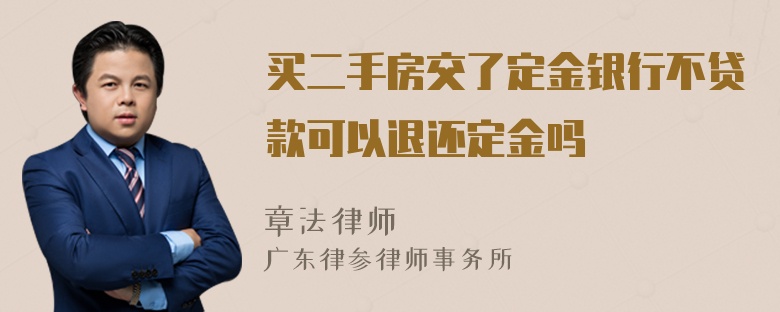 买二手房交了定金银行不贷款可以退还定金吗

章法律师
广东律参律师事务所